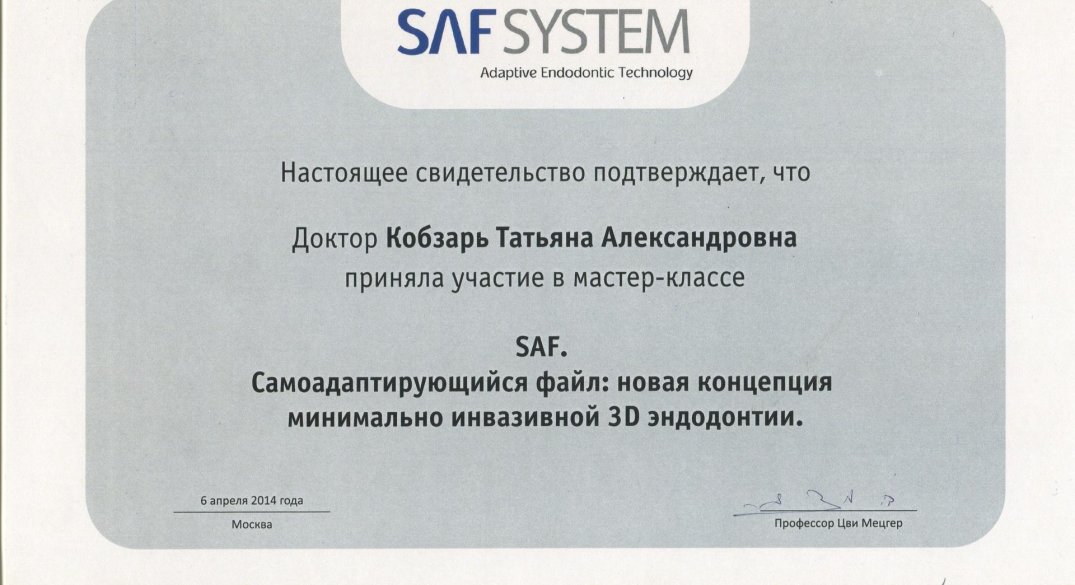 SAF SYSTEM
Adaptive Endodontic Technology

Настоящее свидетельство подтверждает, что

Доктор Кобзарь Татьяна Александровна
приняла участие в мастер-классе

SAF.
Самоадаптирующийся файл: новая концепция минимально инвазивной 3D эндодонтии.

6 апреля 2014 года
Москва

Профессор Цви Мецгер